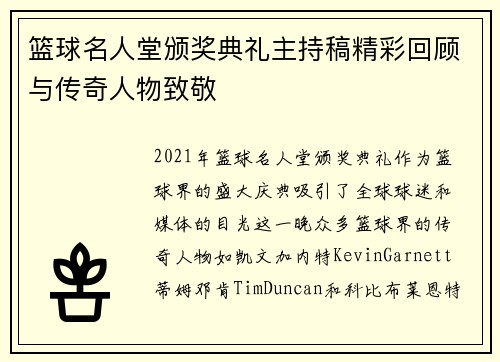 篮球名人堂颁奖典礼主持稿精彩回顾与传奇人物致敬

2021年篮球名人堂颁奖典礼作为篮球界的盛大庆典吸引了全球球迷和媒体的目光这一晚众多篮球界的传奇人物如凯文加内特KevinGarnett蒂姆邓肯TimDuncan和科比布莱恩特